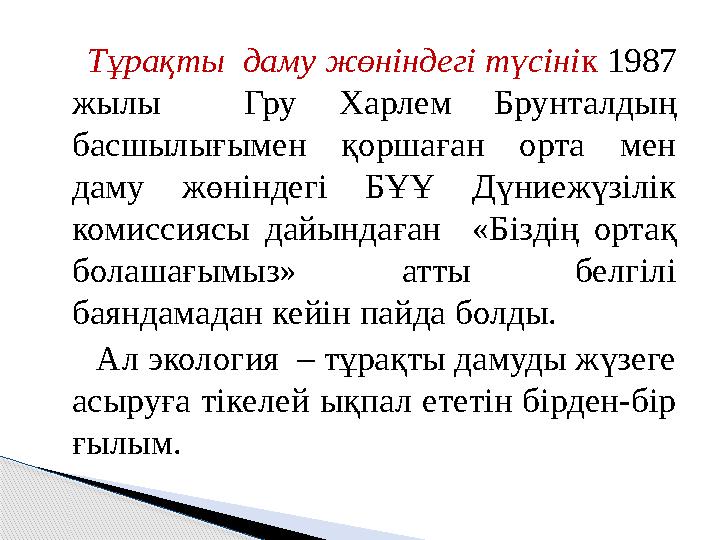 Тұрақты даму жөніндегі түсінік 1987 жылы Гру Харлем Брунталдың басшылығымен қоршаған орта мен даму жөніндегі БҰҰ Дүниежүзілік комиссиясы дайындаған «Біздің ортақ болашағымыз» атты белгілі баяндамадан кейін пайда болды.

Ал экология – тұрақты дамуды жүзеге асыруға тікелей ықпал ететін бірден-бір ғылым.